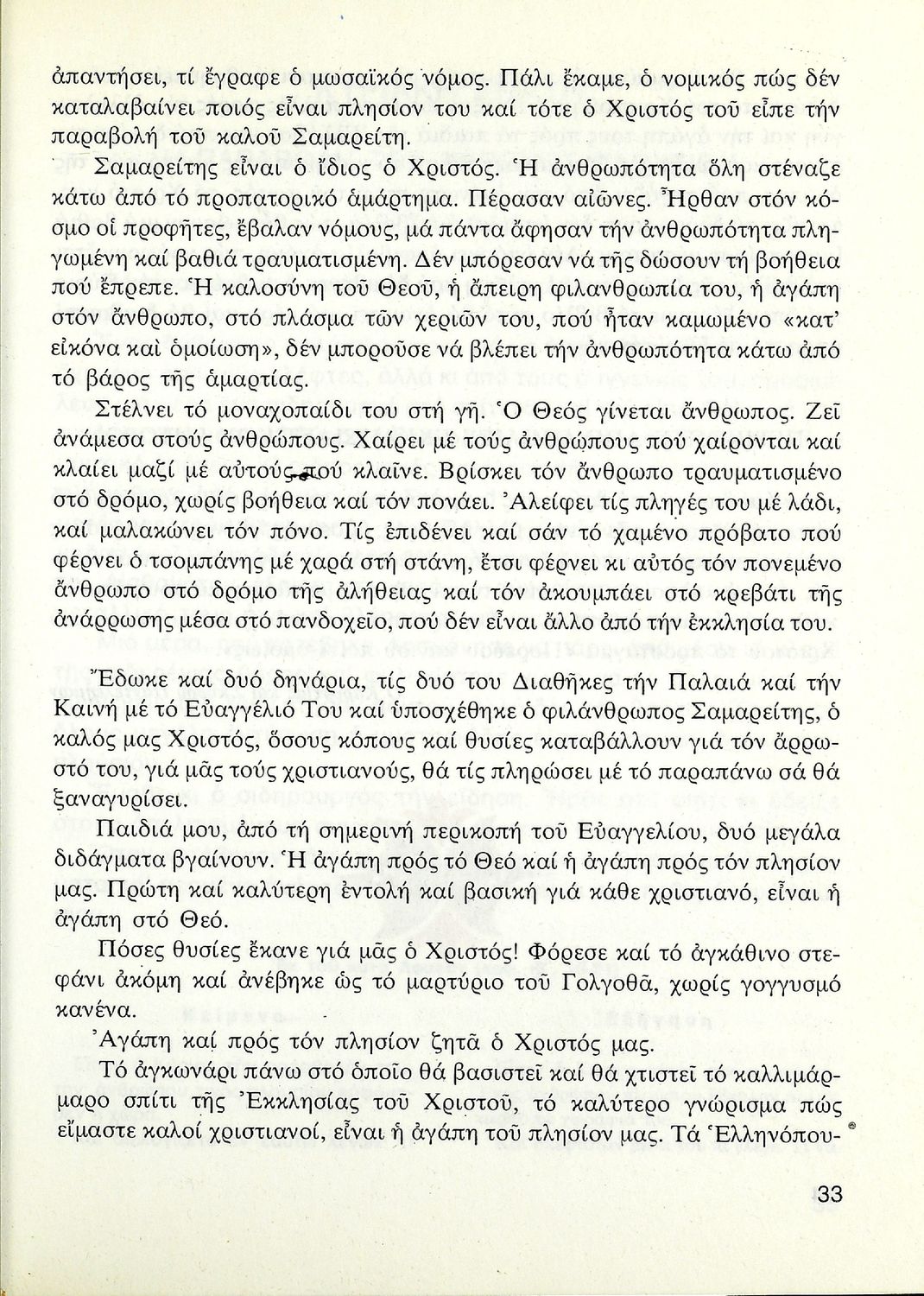 ἀπαντήσει, τί ἔγραφε ὁ μωσαϊκός νόμος. Πάλι ἔκαμε, ὁ νομικός πώς δέν καταλαβαίνει ποιός εἶναι πλησίον του καί τότε ὁ Χριστός τοῦ εἶπε τήν παραβολή τοῦ καλοῦ Σαμαρείτη.

Σαμαρείτης εἶναι ὁ ἴδιος ὁ Χριστός. Ἡ ἀνθρωπότητα ὅλη στέναζε κάτω ἀπό τό προπατορικό ἁμάρτημα. Πέρασαν αἰῶνες. Ἦρθαν στόν κόσμο οἱ προφῆτες, ἔβαλαν νόμους, μά πάντα ἄφησαν τήν ἀνθρωπότητα πληγωμένη καί βαθιά τραυματισμένη. Δέν μπόρεσαν νά τῆς δώσουν τή βοήθεια πού ἔπρεπε. Ἡ καλοσύνη τοῦ Θεοῦ, ἡ ἄπειρη φιλανθρωπία του, ἡ ἀγάπη στόν ἄνθρωπο, στό πλάσμα τῶν χεριῶν του, πού ἦταν καμωμένο «κατ' εἰκόνα καὶ ὁμοίωση», δέν μποροῦσε νά βλέπει τήν ἀνθρωπότητα κάτω ἀπό τό βάρος τῆς ἁμαρτίας.

Στέλνει τό μοναχοπαίδι του στή γῆ. Ὁ Θεός γίνεται ἄνθρωπος. Ζεῖ ἀνάμεσα στούς ἀνθρώπους. Χαίρει μέ τούς ἀνθρώπους πού χαίρονται καί κλαίει μαζί μέ αὐτούς πού κλαῖνε. Βρίσκει τόν ἄνθρωπο τραυματισμένο στό δρόμο, χωρίς βοήθεια καί τόν πονάει. Ἀλείφει τίς πληγές του μέ λάδι, καί μαλακώνει τόν πόνο. Τίς ἐπιδένει καί σάν τό χαμένο πρόβατο πού φέρνει ὁ τσομπάνης μέ χαρά στή στάνη, ἔτσι φέρνει κι αὐτός τόν πονεμένο ἄνθρωπο στό δρόμο τῆς ἀλήθειας καί τόν ἀκουμπάει στό κρεβάτι τῆς ἀνάρρωσης μέσα στό πανδοχεῖο, πού δέν εἶναι ἄλλο ἀπό τήν ἐκκλησία του.

Ἔδωκε καί δυό δηνάρια, τίς δυό του Διαθῆκες τήν Παλαιά καί τήν Καινή μέ τό Εὐαγγέλιό Του καί ὑποσχέθηκε ὁ φιλάνθρωπος Σαμαρείτης, ὁ καλός μας Χριστός, ὅσους κόπους καί θυσίες καταβάλλουν γιά τόν ἄρρωστό του, γιά μᾶς τούς χριστιανούς, θά τίς πληρώσει μέ τό παραπάνω σά θά ξαναγυρίσει.

Παιδιά μου, ἀπό τή σημερινή περικοπή τοῦ Εὐαγγελίου, δυό μεγάλα διδάγματα βγαίνουν. Ἡ ἀγάπη πρός τό Θεό καί ἡ ἀγάπη πρός τόν πλησίον μας. Πρώτη καί καλύτερη ἐντολή καί βασική γιά κάθε χριστιανό, εἶναι ἡ ἀγάπη στό Θεό.

Πόσες θυσίες ἔκανε γιά μᾶς ὁ Χριστός! Φόρεσε καί τό ἀγκάθινο στεφάνι ἀκόμη καί ἀνέβηκε ὡς τό μαρτύριο τοῦ Γολγοθᾶ, χωρίς γογγυσμό κανένα.

Ἀγάπη καί πρός τόν πλησίον ζητᾶ ὁ Χριστός μας.

Τό ἀγκωνάρι πάνω στό ὁποῖο θά βασιστεῖ καί θά χτιστεῖ τό καλλιμάρμαρο σπίτι τῆς Ἐκκλησίας τοῦ Χριστοῦ, τό καλύτερο γνώρισμα πώς εἴμαστε καλοί χριστιανοί, εἶναι ἡ ἀγάπη τοῦ πλησίον μας. Τά Ἑλληνόπου-

33